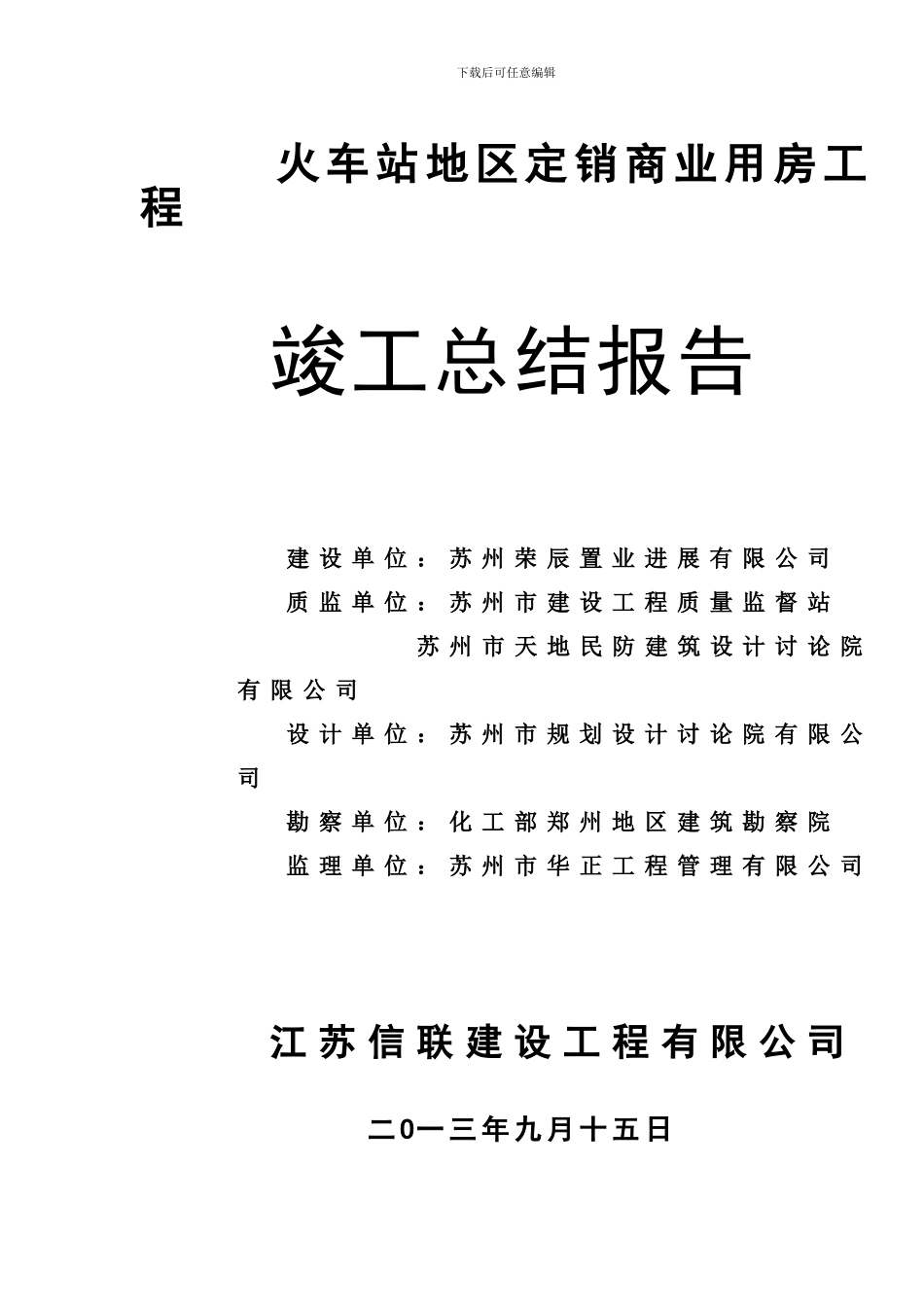 下载后可任意编辑

火车站地区定销商业用房工程

竣工总结报告

建设单位：苏州荣辰置业进展有限公司
质监单位：苏州市建设工程质量监督站
苏州市天地民防建筑设计讨论院有限公司
设计单位：苏州市规划设计讨论院有限公司
勘察单位：化工部郑州地区建筑勘察院
监理单位：苏州市华正工程管理有限公司

江苏信联建设工程有限公司

二0一三年九月十五日